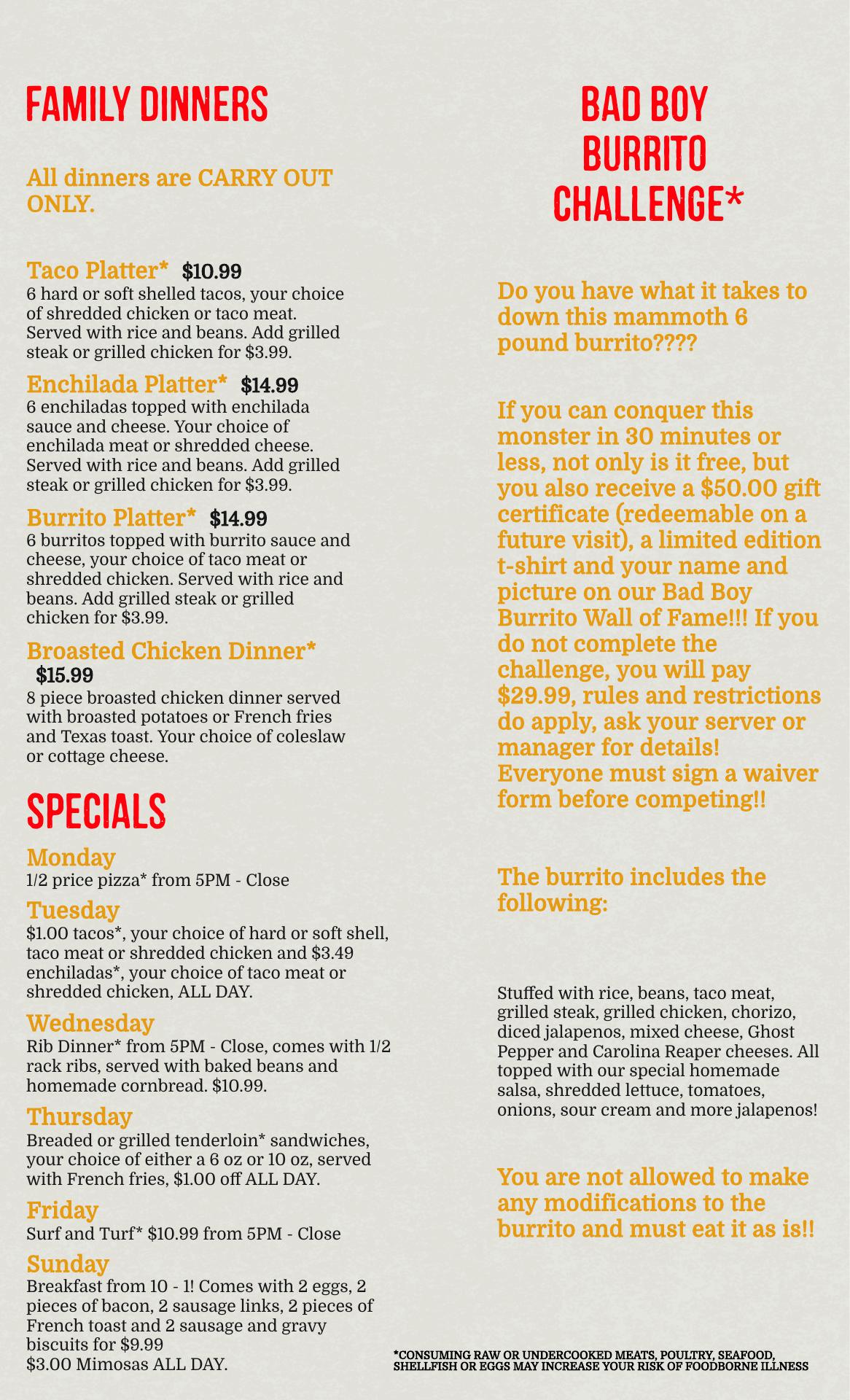 FAMILY DINNERS

All dinners are CARRY OUT ONLY.

Taco Platter* $10.99
6 hard or soft shelled tacos, your choice of shredded chicken or taco meat. Served with rice and beans. Add grilled steak or grilled chicken for $3.99.

Enchilada Platter* $14.99
6 enchiladas topped with enchilada sauce and cheese. Your choice of enchilada meat or shredded cheese. Served with rice and beans. Add grilled steak or grilled chicken for $3.99.

Burrito Platter* $14.99
6 burritos topped with burrito sauce and cheese, your choice of taco meat or shredded chicken. Served with rice and beans. Add grilled steak or grilled chicken for $3.99.

Broasted Chicken Dinner* $15.99
8 piece broasted chicken dinner served with broasted potatoes or French fries and Texas toast. Your choice of coleslaw or cottage cheese.

SPECIALS

Monday
1/2 price pizza* from 5PM - Close

Tuesday
$1.00 tacos*, your choice of hard or soft shell, taco meat or shredded chicken and $3.49 enchiladas*, your choice of taco meat or shredded chicken, ALL DAY.

Wednesday
Rib Dinner* from 5PM - Close, comes with 1/2 rack ribs, served with baked beans and homemade cornbread. $10.99.

Thursday
Breaded or grilled tenderloin* sandwiches, your choice of either a 6 oz or 10 oz, served with French fries, $1.00 off ALL DAY.

Friday
Surf and Turf* $10.99 from 5PM - Close

Sunday
Breakfast from 10 - 1! Comes with 2 eggs, 2 pieces of bacon, 2 sausage links, 2 pieces of French toast and 2 sausage and gravy biscuits for $9.99
$3.00 Mimosas ALL DAY.

BAD BOY BURRITO CHALLENGE*

Do you have what it takes to down this mammoth 6 pound burrito????

If you can conquer this monster in 30 minutes or less, not only is it free, but you also receive a $50.00 gift certificate (redeemable on a future visit), a limited edition t-shirt and your name and picture on our Bad Boy Burrito Wall of Fame!!! If you do not complete the challenge, you will pay $29.99, rules and restrictions do apply, ask your server or manager for details! Everyone must sign a waiver form before competing!!

The burrito includes the following:

Stuffed with rice, beans, taco meat, grilled steak, grilled chicken, chorizo, diced jalapenos, mixed cheese, Ghost Pepper and Carolina Reaper cheeses. All topped with our special homemade salsa, shredded lettuce, tomatoes, onions, sour cream and more jalapenos!

You are not allowed to make any modifications to the burrito and must eat it as is!!

*CONSUMING RAW OR UNDERCOOKED MEATS, POULTRY, SEAFOOD, SHELLFISH OR EGGS MAY INCREASE YOUR RISK OF FOODBORNE ILLNESS